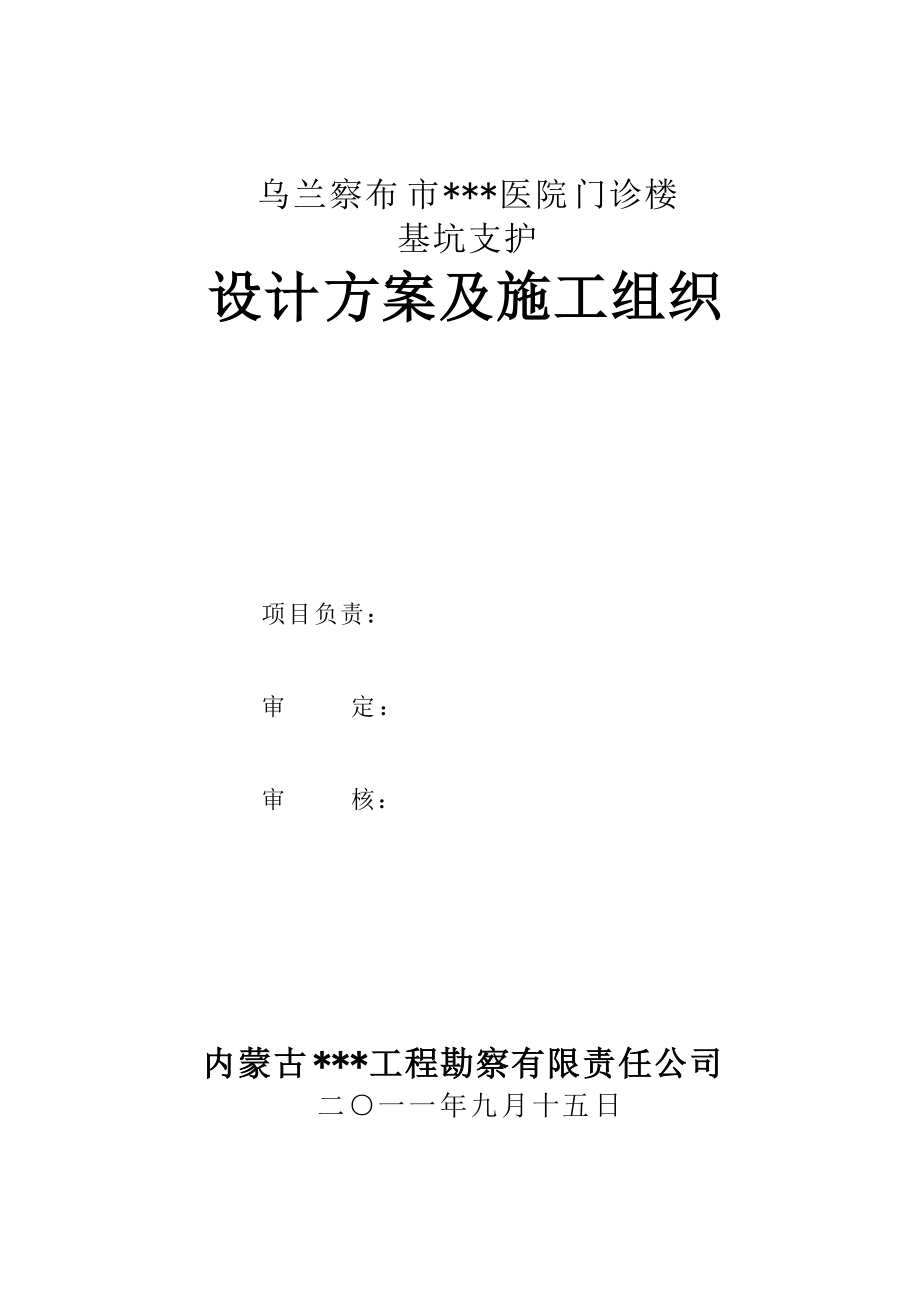 乌兰察布市***医院门诊楼
基坑支护

设计方案及施工组织

项目负责：

审　　定：

审　　核：

内蒙古***工程勘察有限责任公司
二〇一一年九月十五日